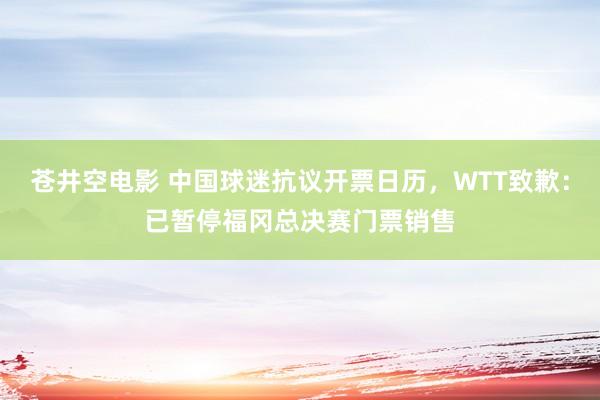 苍井空电影 中国球迷抗议开票日历，WTT致歉：已暂停福冈总决赛门票销售